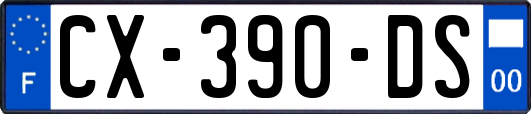 F
CX-390-DS
00